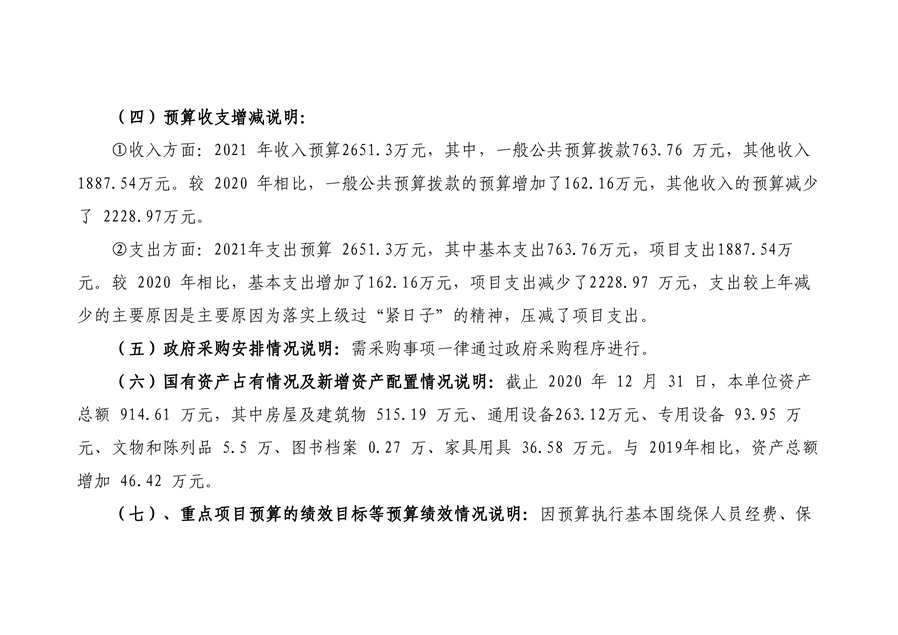 （四）预算收支增减说明：

①收入方面：2021 年收入预算2651.3万元，其中，一般公共预算拨款763.76 万元，其他收入1887.54万元。较 2020 年相比，一般公共预算拨款的预算增加了162.16万元，其他收入的预算减少了 2228.97万元。

②支出方面：2021年支出预算 2651.3万元，其中基本支出763.76万元，项目支出1887.54万元。较 2020 年相比，基本支出增加了162.16万元，项目支出减少了2228.97 万元，支出较上年减少的主要原因是主要原因为落实上级过“紧日子”的精神，压减了项目支出。

（五）政府采购安排情况说明：需采购事项一律通过政府采购程序进行。

（六）国有资产占有情况及新增资产配置情况说明：截止 2020 年 12 月 31 日，本单位资产总额 914.61 万元，其中房屋及建筑物 515.19 万元、通用设备263.12万元、专用设备 93.95 万元、文物和陈列品 5.5 万、图书档案 0.27 万、家具用具 36.58 万元。与 2019年相比，资产总额增加 46.42 万元。

（七）、重点项目预算的绩效目标等预算绩效情况说明：因预算执行基本围绕保人员经费、保